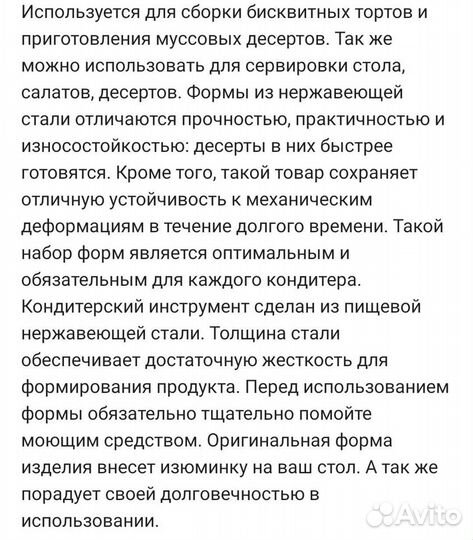 Используется для сборки бисквитных тортов и приготовления муссовых десертов. Так же можно использовать для сервировки стола, салатов, десертов. Формы из нержавеющей стали отличаются прочностью, практичностью и износостойкостью: десерты в них быстрее готовятся. Кроме того, такой товар сохраняет отличную устойчивость к механическим деформациям в течение долгого времени. Такой набор форм является оптимальным и обязательным для каждого кондитера. Кондитерский инструмент сделан из пищевой нержавеющей стали. Толщина стали обеспечивает достаточную жесткость для формирования продукта. Перед использованием формы обязательно тщательно помойте моющим средством. Оригинальная форма изделия внесет изюминку на ваш стол. А так же порадует своей долговечностью в использовании.

Avito